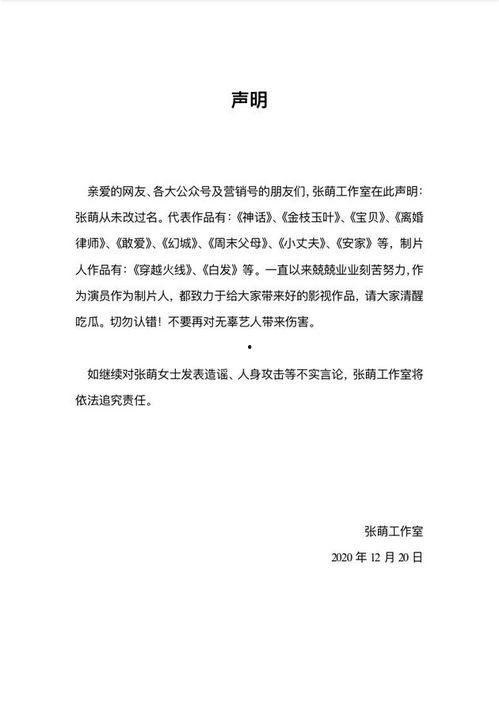 声明

亲爱的网友、各大公众号及营销号的朋友们，张萌工作室在此声明：张萌从未改过名。代表作品有：《神话》、《金枝玉叶》、《宝贝》、《离婚律师》、《敢爱》、《幻城》、《周末父母》、《小丈夫》、《安家》等，制片人作品有：《穿越火线》、《白发》等。一直以来兢兢业业刻苦努力，作为演员作为制片人，都致力于给大家带来好的影视作品，请大家清醒吃瓜。切勿认错！不要再对无辜艺人带来伤害。

•

如继续对张萌女士发表造谣、人身攻击等不实言论，张萌工作室将依法追究责任。

张萌工作室
2020 年 12 月 20 日